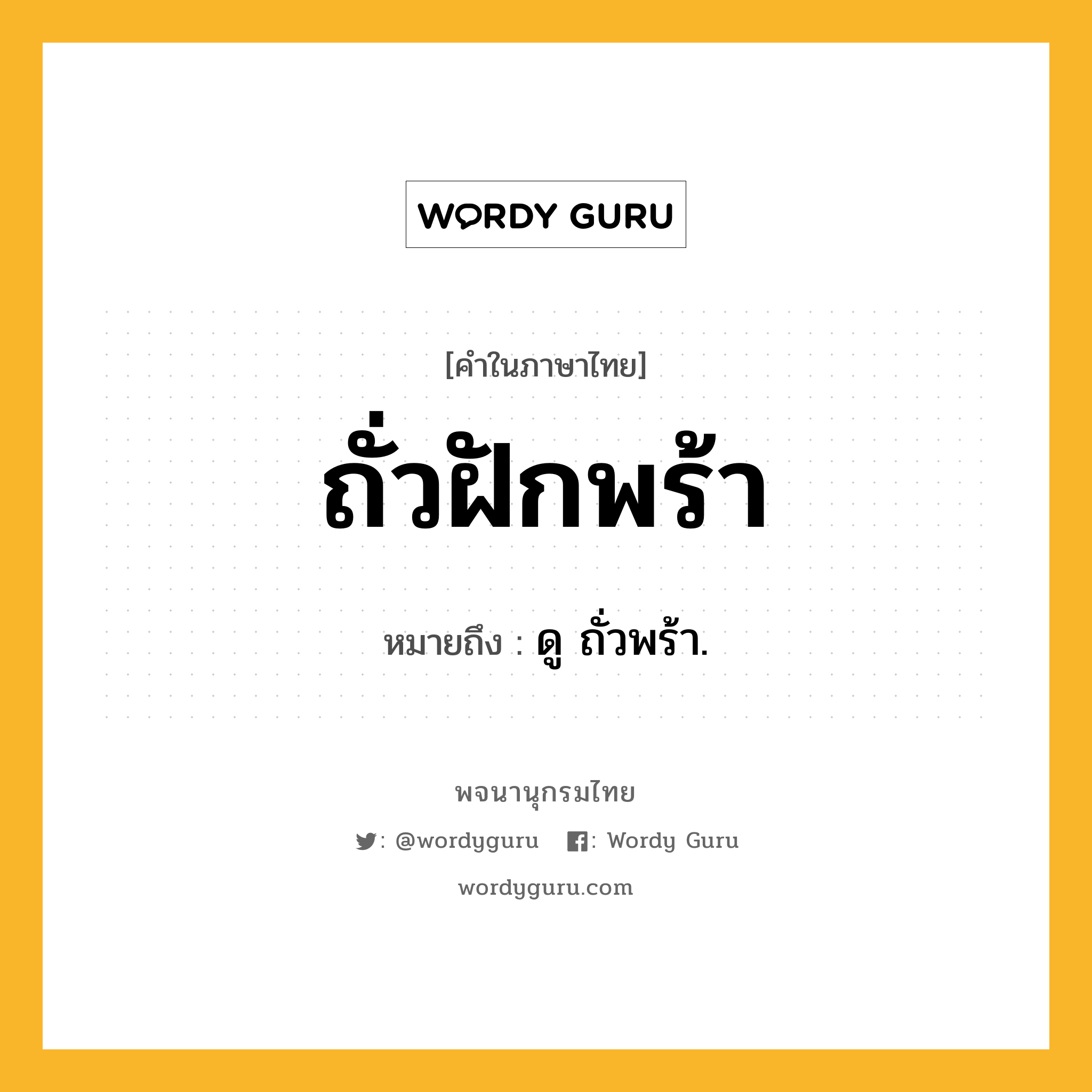 WORDY GURU

[คำในภาษาไทย]

ถั่วฝักพร้า

หมายถึง : ดู ถั่วพร้า.

พจนานุกรมไทย

: @wordyguru : Wordy Guru

wordyguru.com